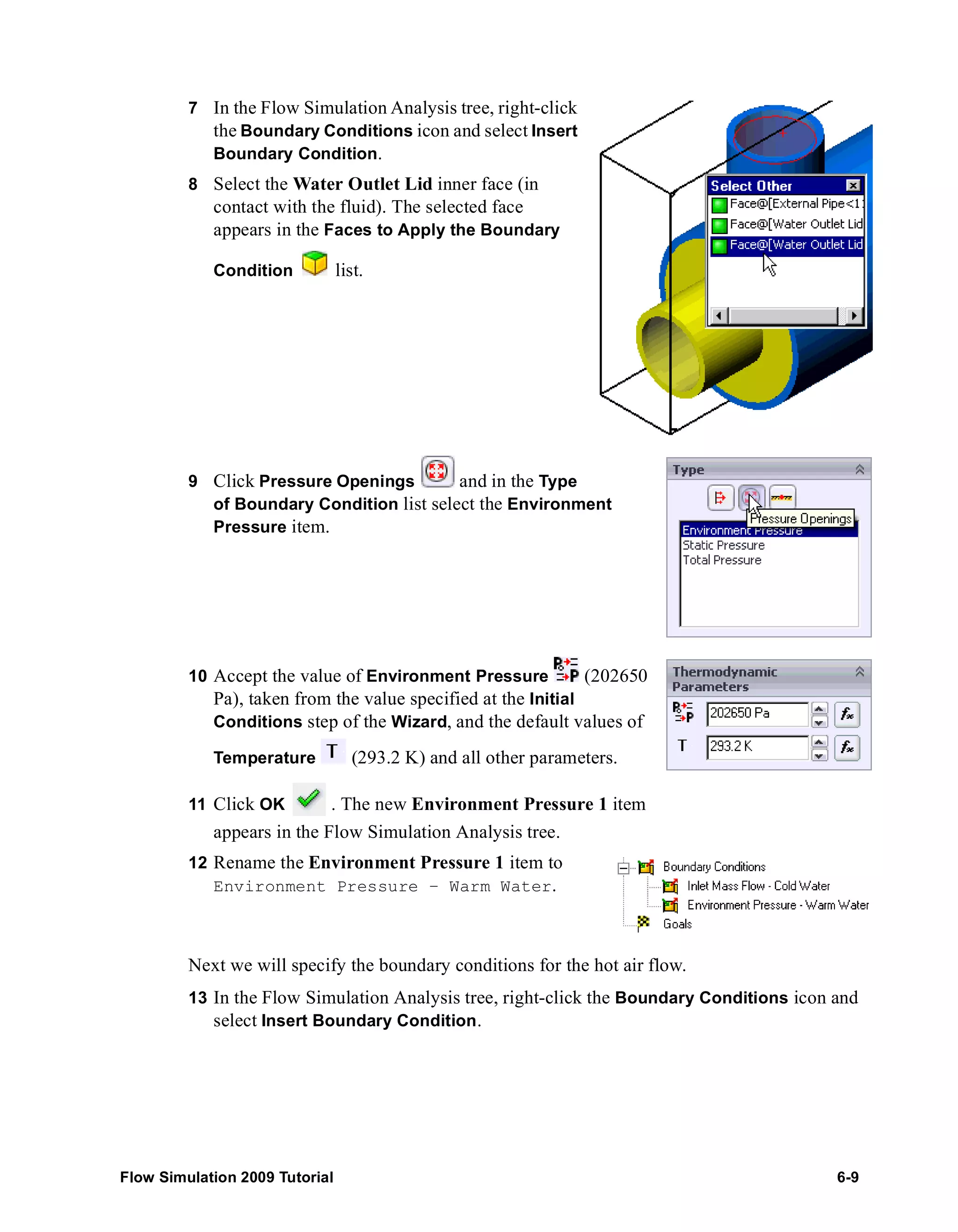 7 In the Flow Simulation Analysis tree, right-click the Boundary Conditions icon and select Insert Boundary Condition.

8 Select the Water Outlet Lid inner face (in contact with the fluid). The selected face appears in the Faces to Apply the Boundary Condition list.

Select Other
Face@[External Pipe<1
Face@[Water Outlet Lid
Face@[Water Outlet Lid

9 Click Pressure Openings and in the Type of Boundary Condition list select the Environment Pressure item.

Type
Pressure Openings
Environment Pressure
Static Pressure
Total Pressure

10 Accept the value of Environment Pressure (202650 Pa), taken from the value specified at the Initial Conditions step of the Wizard, and the default values of Temperature T (293.2 K) and all other parameters.

Thermodynamic Parameters
202650 Pa
T 293.2 K

11 Click OK . The new Environment Pressure 1 item appears in the Flow Simulation Analysis tree.

12 Rename the Environment Pressure 1 item to Environment Pressure – Warm Water.

Boundary Conditions
Inlet Mass Flow - Cold Water
Environment Pressure - Warm Water
Goals

Next we will specify the boundary conditions for the hot air flow.

13 In the Flow Simulation Analysis tree, right-click the Boundary Conditions icon and select Insert Boundary Condition.

Flow Simulation 2009 Tutorial 6-9